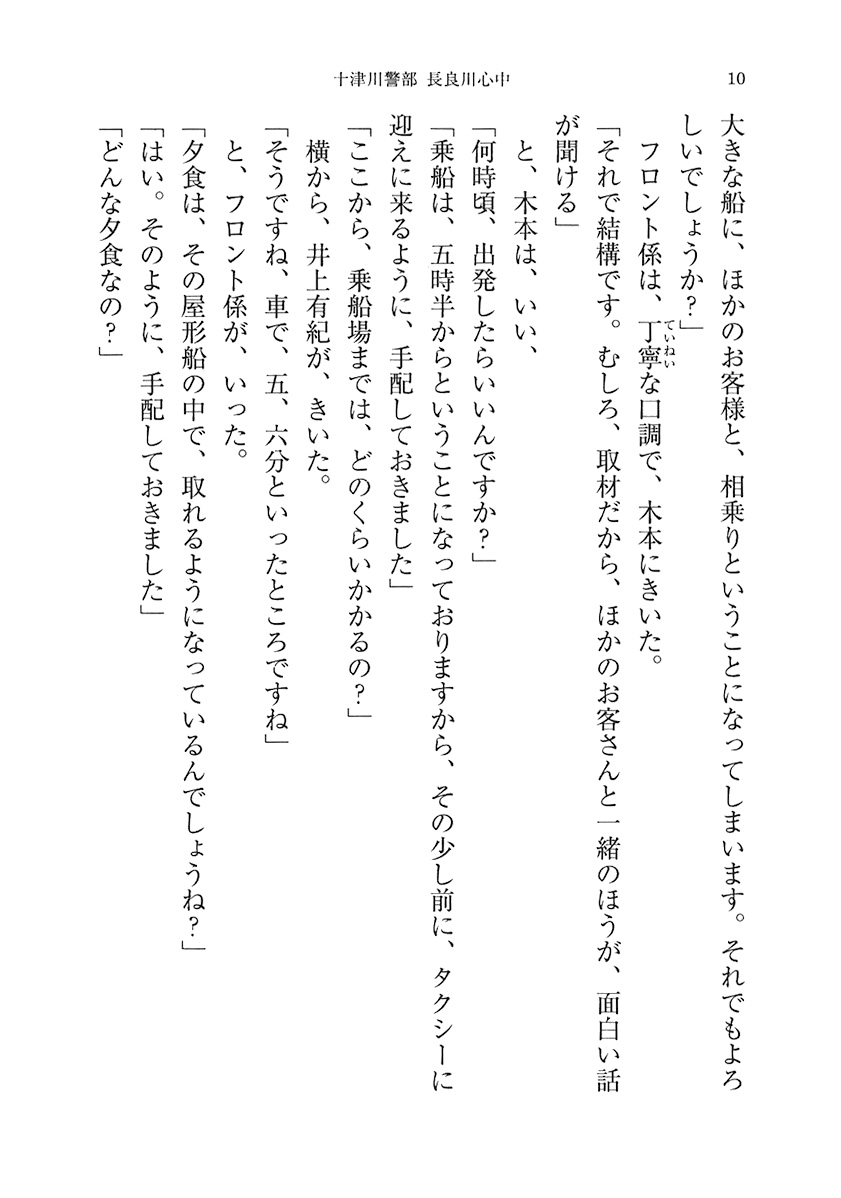 十津川警部 長良川心中　10

大きな船に、ほかのお客様と、相乗りということになってしまいます。それでもよろしいでしょうか？」

フロント係は、丁寧（ていねい）な口調で、木本にきいた。

「それで結構です。むしろ、取材だから、ほかのお客さんと一緒のほうが、面白い話が聞ける」

と、木本は、いい、

「何時頃、出発したらいいんですか？」

「乗船は、五時半からということになっておりますから、その少し前に、タクシーに迎えに来るように、手配しておきました」

「ここから、乗船場までは、どのくらいかかるの？」

横から、井上有紀が、きいた。

「そうですね、車で、五、六分といったところですね」

と、フロント係が、いった。

「夕食は、その屋形船の中で、取れるようになっているんでしょうね？」

「はい。そのように、手配しておきました」

「どんな夕食なの？」